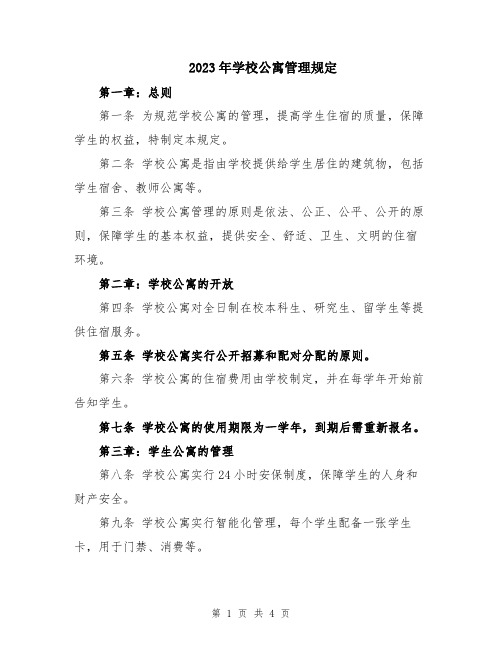 2023年学校公寓管理规定

第一章：总则

第一条 为规范学校公寓的管理，提高学生住宿的质量，保障学生的权益，特制定本规定。

第二条 学校公寓是指由学校提供给学生居住的建筑物，包括学生宿舍、教师公寓等。

第三条 学校公寓管理的原则是依法、公正、公平、公开的原则，保障学生的基本权益，提供安全、舒适、卫生、文明的住宿环境。

第二章：学校公寓的开放

第四条 学校公寓对全日制在校本科生、研究生、留学生等提供住宿服务。

第五条 学校公寓实行公开招募和配对分配的原则。

第六条 学校公寓的住宿费用由学校制定，并在每学年开始前告知学生。

第七条 学校公寓的使用期限为一学年，到期后需重新报名。

第三章：学生公寓的管理

第八条 学校公寓实行24小时安保制度，保障学生的人身和财产安全。

第九条 学校公寓实行智能化管理，每个学生配备一张学生卡，用于门禁、消费等。

第 1 页 共 4 页